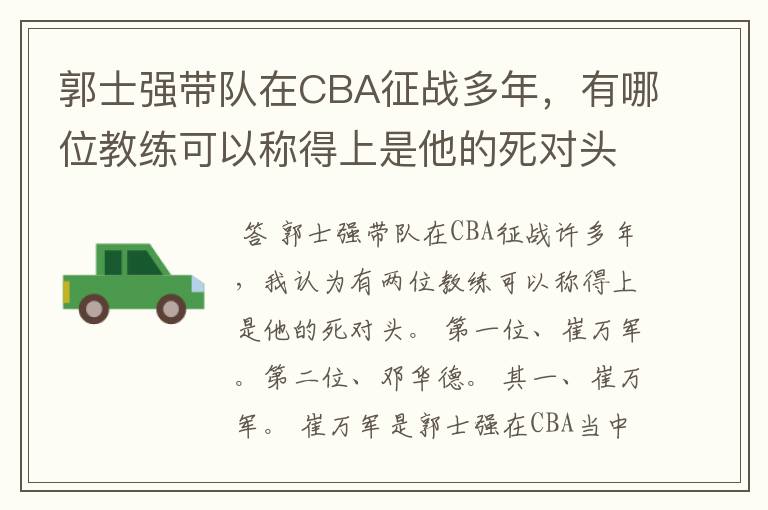 郭士强带队在CBA征战多年，有哪位教练可以称得上是他的死对头

答 郭士强带队在CBA征战许多年，我认为有两位教练可以称得上是他的死对头。 第一位、崔万军。第二位、邓华德。 其一、崔万军。 崔万军是郭士强在CBA当中